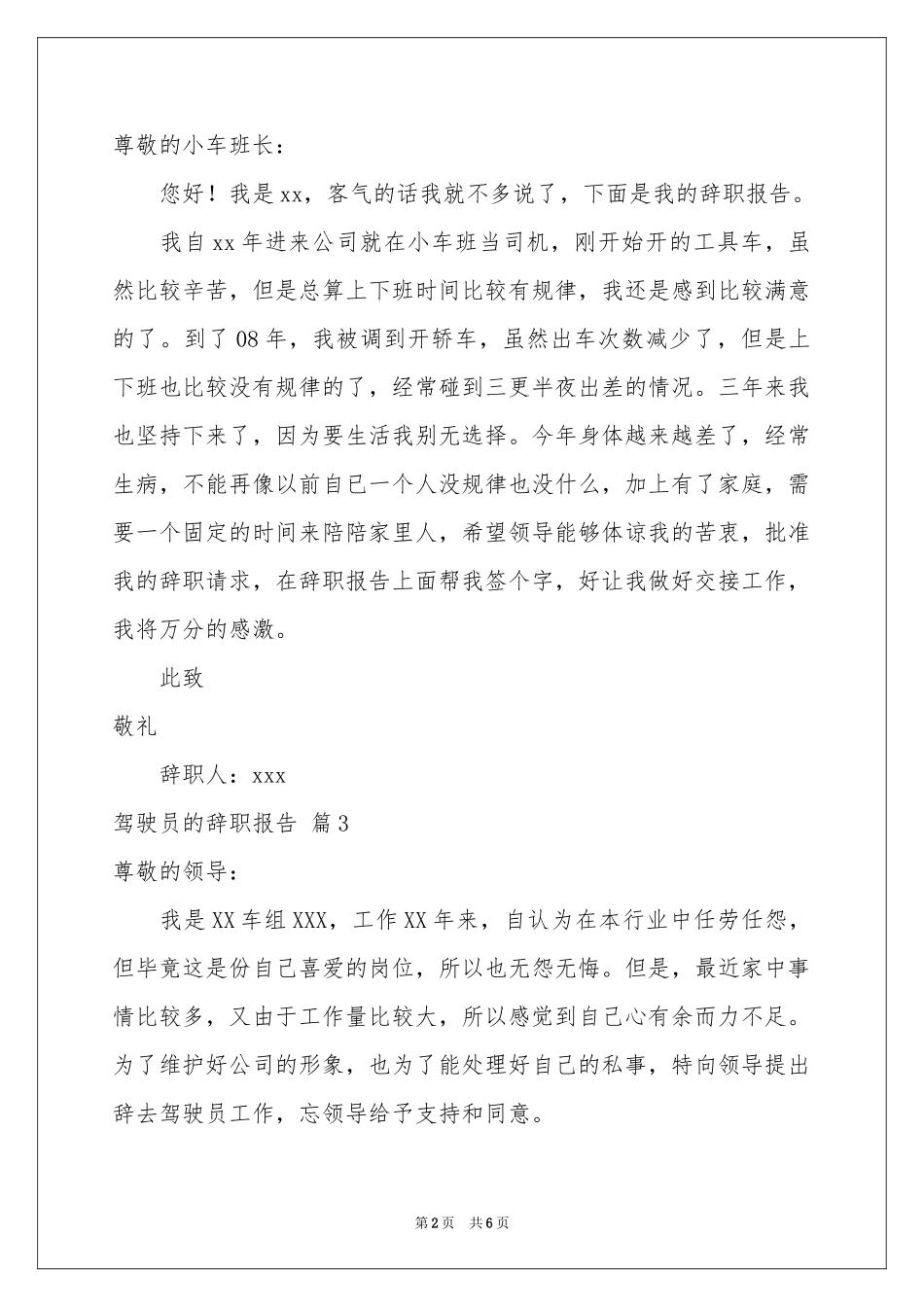 尊敬的小车班长：

您好！我是xx，客气的话我就不多说了，下面是我的辞职报告。

我自xx年进来公司就在小车班当司机，刚开始开的工具车，虽然比较辛苦，但是总算上下班时间比较有规律，我还是感到比较满意的了。到了08年，我被调到开轿车，虽然出车次数减少了，但是上下班也比较没有规律的了，经常碰到三更半夜出差的情况。三年来我也坚持下来了，因为要生活我别无选择。今年身体越来越差了，经常生病，不能再像以前自已一个人没规律也没什么，加上有了家庭，需要一个固定的时间来陪陪家里人，希望领导能够体谅我的苦衷，批准我的辞职请求，在辞职报告上面帮我签个字，好让我做好交接工作，我将万分的感激。

此致

敬礼

辞职人：xxx

驾驶员的辞职报告 篇3

尊敬的领导：

我是XX车组XXX，工作XX年来，自认为在本行业中任劳任怨，但毕竟这是份自己喜爱的岗位，所以也无怨无悔。但是，最近家中事情比较多，又由于工作量比较大，所以感觉到自己心有余而力不足。为了维护好公司的形象，也为了能处理好自己的私事，特向领导提出辞去驾驶员工作，忘领导给予支持和同意。

第2页 共6页